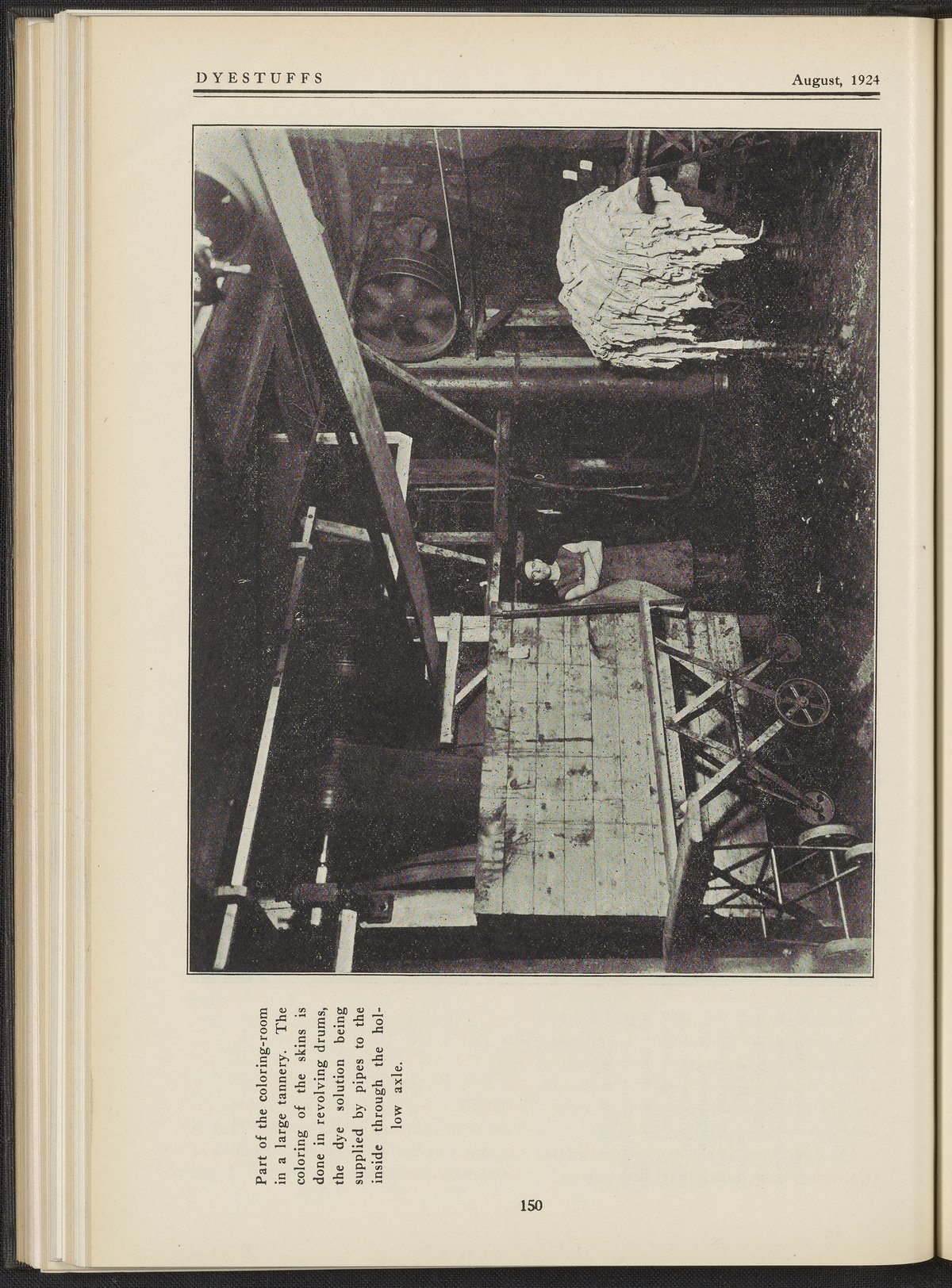 DYESTUFFS August, 1924

Part of the coloring-room in a large tannery. The coloring of the skins is done in revolving drums, the dye solution being supplied by pipes to the inside through the hollow axle.

150